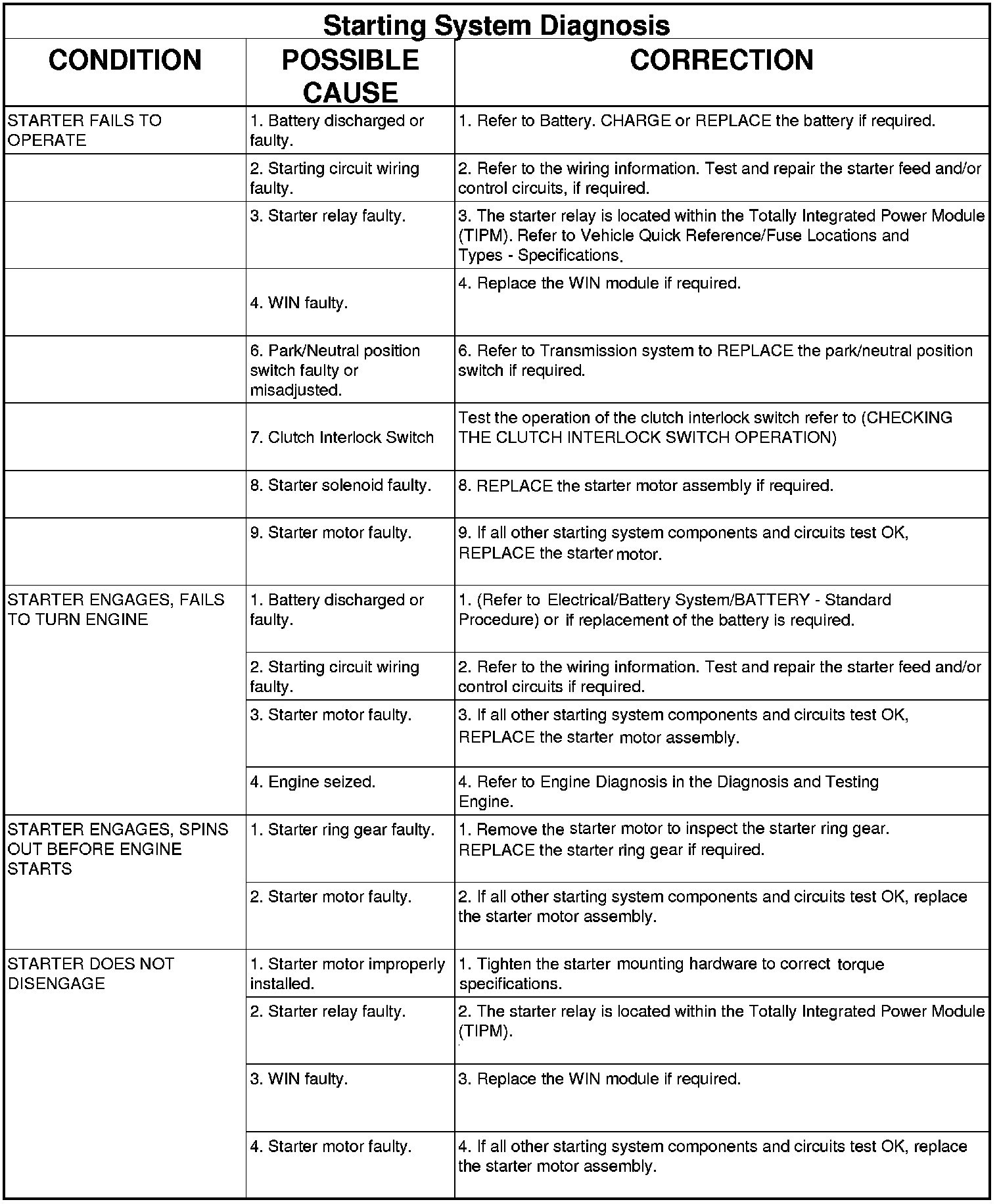 Starting System Diagnosis

| CONDITION | POSSIBLE CAUSE | CORRECTION |
|---|---|---|
| STARTER FAILS TO OPERATE | 1. Battery discharged or faulty. | 1. Refer to Battery. CHARGE or REPLACE the battery if required. |
| | 2. Starting circuit wiring faulty. | 2. Refer to the wiring information. Test and repair the starter feed and/or control circuits, if required. |
| | 3. Starter relay faulty. | 3. The starter relay is located within the Totally Integrated Power Module (TIPM). Refer to Vehicle Quick Reference/Fuse Locations and Types - Specifications. |
| | 4. WIN faulty. | 4. Replace the WIN module if required. |
| | 6. Park/Neutral position switch faulty or misadjusted. | 6. Refer to Transmission system to REPLACE the park/neutral position switch if required. |
| | 7. Clutch Interlock Switch | Test the operation of the clutch interlock switch refer to (CHECKING THE CLUTCH INTERLOCK SWITCH OPERATION) |
| | 8. Starter solenoid faulty. | 8. REPLACE the starter motor assembly if required. |
| | 9. Starter motor faulty. | 9. If all other starting system components and circuits test OK, REPLACE the starter motor. |
| STARTER ENGAGES, FAILS TO TURN ENGINE | 1. Battery discharged or faulty. | 1. (Refer to Electrical/Battery System/BATTERY - Standard Procedure) or if replacement of the battery is required. |
| | 2. Starting circuit wiring faulty. | 2. Refer to the wiring information. Test and repair the starter feed and/or control circuits if required. |
| | 3. Starter motor faulty. | 3. If all other starting system components and circuits test OK, REPLACE the starter motor assembly. |
| | 4. Engine seized. | 4. Refer to Engine Diagnosis in the Diagnosis and Testing Engine. |
| STARTER ENGAGES, SPINS OUT BEFORE ENGINE STARTS | 1. Starter ring gear faulty. | 1. Remove the starter motor to inspect the starter ring gear. REPLACE the starter ring gear if required. |
| | 2. Starter motor faulty. | 2. If all other starting system components and circuits test OK, replace the starter motor assembly. |
| STARTER DOES NOT DISENGAGE | 1. Starter motor improperly installed. | 1. Tighten the starter mounting hardware to correct torque specifications. |
| | 2. Starter relay faulty. | 2. The starter relay is located within the Totally Integrated Power Module (TIPM). |
| | 3. WIN faulty. | 3. Replace the WIN module if required. |
| | 4. Starter motor faulty. | 4. If all other starting system components and circuits test OK, replace the starter motor assembly. |